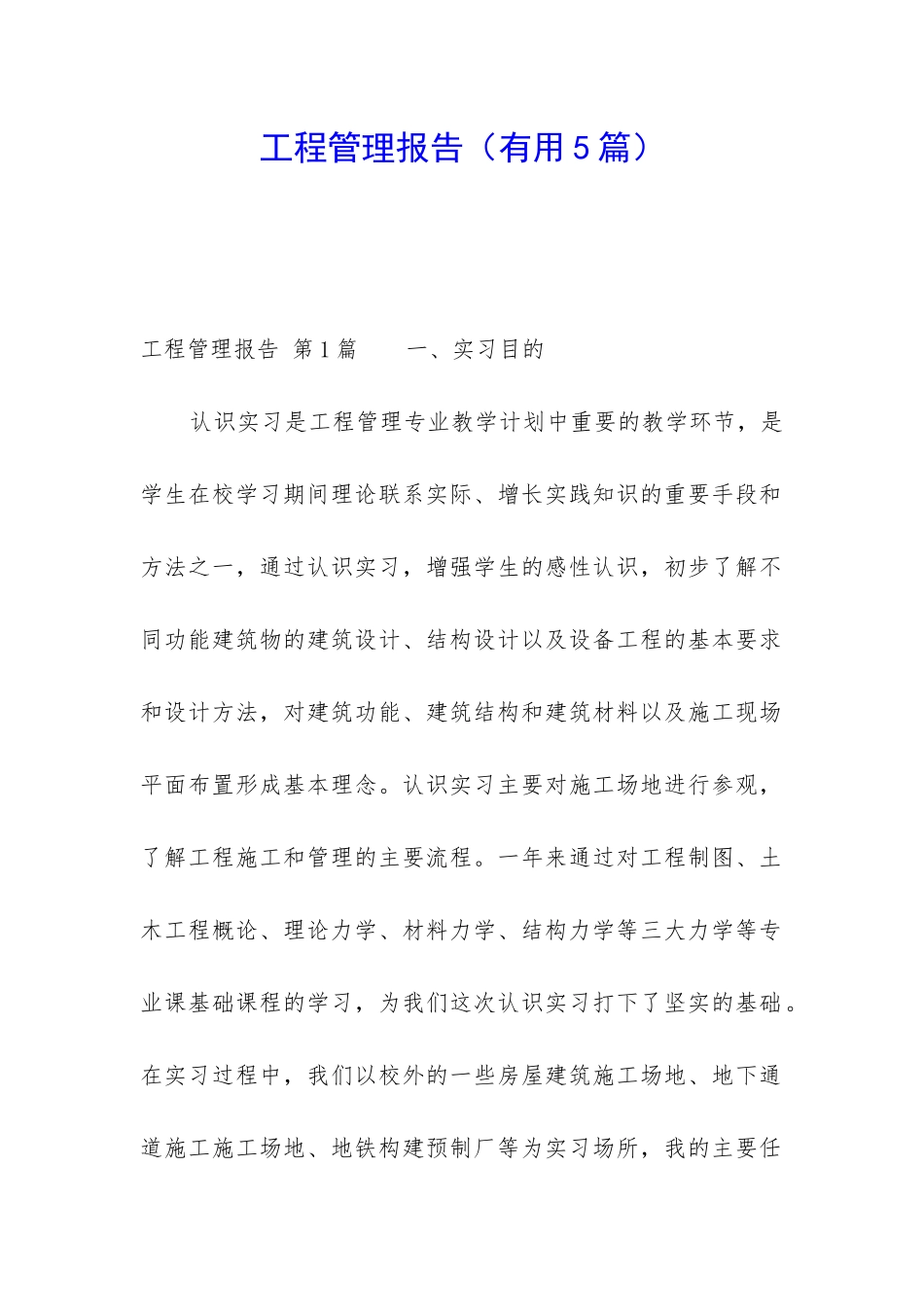 工程管理报告（有用5篇）

工程管理报告 第1篇　　一、实习目的

认识实习是工程管理专业教学计划中重要的教学环节，是学生在校学习期间理论联系实际、增长实践知识的重要手段和方法之一，通过认识实习，增强学生的感性认识，初步了解不同功能建筑物的建筑设计、结构设计以及设备工程的基本要求和设计方法，对建筑功能、建筑结构和建筑材料以及施工现场平面布置形成基本理念。认识实习主要对施工场地进行参观，了解工程施工和管理的主要流程。一年来通过对工程制图、土木工程概论、理论力学、材料力学、结构力学等三大力学等专业课基础课程的学习，为我们这次认识实习打下了坚实的基础。在实习过程中，我们以校外的一些房屋建筑施工场地、地下通道施工施工场地、地铁构建预制厂等为实习场所，我的主要任